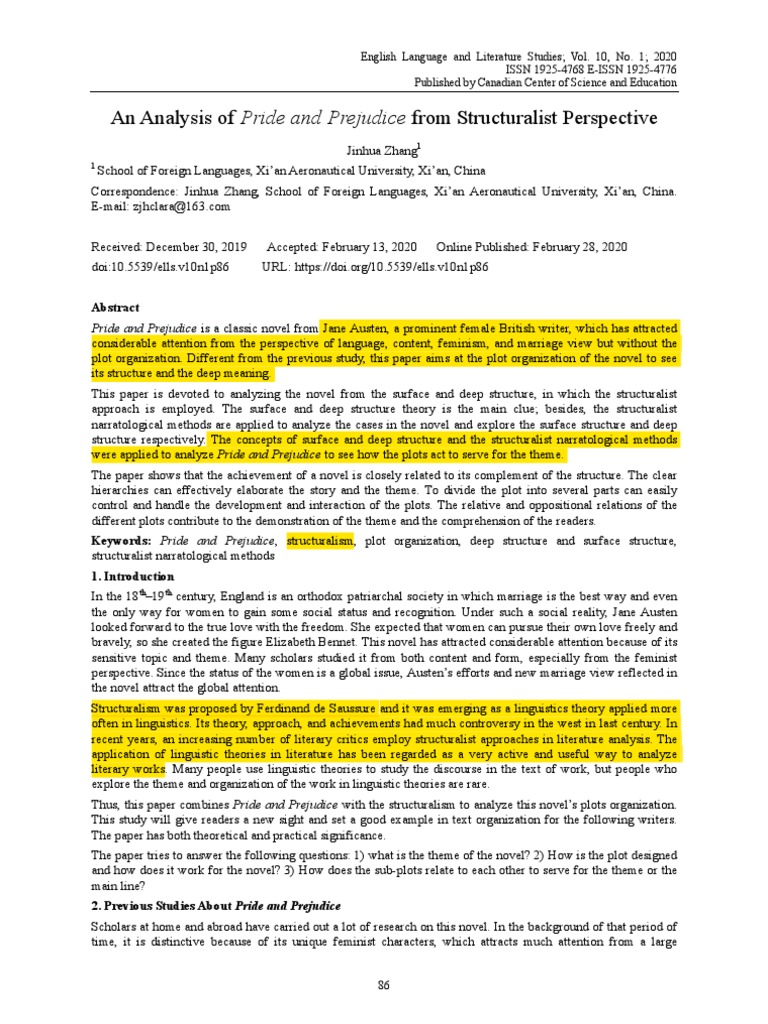 English Language and Literature Studies; Vol. 10, No. 1; 2020
ISSN 1925-4768 E-ISSN 1925-4776
Published by Canadian Center of Science and Education

An Analysis of Pride and Prejudice from Structuralist Perspective

Jinhua Zhang$^1$

$^1$ School of Foreign Languages, Xi'an Aeronautical University, Xi'an, China

Correspondence: Jinhua Zhang, School of Foreign Languages, Xi'an Aeronautical University, Xi'an, China. E-mail: zjhclara@163.com

Received: December 30, 2019 Accepted: February 13, 2020 Online Published: February 28, 2020
doi:10.5539/ells.v10n1p86 URL: https://doi.org/10.5539/ells.v10n1p86

Abstract

Pride and Prejudice is a classic novel from Jane Austen, a prominent female British writer, which has attracted considerable attention from the perspective of language, content, feminism, and marriage view but without the plot organization. Different from the previous study, this paper aims at the plot organization of the novel to see its structure and the deep meaning.

This paper is devoted to analyzing the novel from the surface and deep structure, in which the structuralist approach is employed. The surface and deep structure theory is the main clue; besides, the structuralist narratological methods are applied to analyze the cases in the novel and explore the surface structure and deep structure respectively. The concepts of surface and deep structure and the structuralist narratological methods were applied to analyze Pride and Prejudice to see how the plots act to serve for the theme.

The paper shows that the achievement of a novel is closely related to its complement of the structure. The clear hierarchies can effectively elaborate the story and the theme. To divide the plot into several parts can easily control and handle the development and interaction of the plots. The relative and oppositional relations of the different plots contribute to the demonstration of the theme and the comprehension of the readers.

Keywords: Pride and Prejudice, structuralism, plot organization, deep structure and surface structure, structuralist narratological methods

1. Introduction

In the 18$^{th}$–19$^{th}$ century, England is an orthodox patriarchal society in which marriage is the best way and even the only way for women to gain some social status and recognition. Under such a social reality, Jane Austen looked forward to the true love with the freedom. She expected that women can pursue their own love freely and bravely, so she created the figure Elizabeth Bennet. This novel has attracted considerable attention because of its sensitive topic and theme. Many scholars studied it from both content and form, especially from the feminist perspective. Since the status of the women is a global issue, Austen's efforts and new marriage view reflected in the novel attract the global attention.

Structuralism was proposed by Ferdinand de Saussure and it was emerging as a linguistics theory applied more often in linguistics. Its theory, approach, and achievements had much controversy in the west in last century. In recent years, an increasing number of literary critics employ structuralist approaches in literature analysis. The application of linguistic theories in literature has been regarded as a very active and useful way to analyze literary works. Many people use linguistic theories to study the discourse in the text of work, but people who explore the theme and organization of the work in linguistic theories are rare.

Thus, this paper combines Pride and Prejudice with the structuralism to analyze this novel's plots organization. This study will give readers a new sight and set a good example in text organization for the following writers. The paper has both theoretical and practical significance.

The paper tries to answer the following questions: 1) what is the theme of the novel? 2) How is the plot designed and how does it work for the novel? 3) How does the sub-plots relate to each other to serve for the theme or the main line?

2. Previous Studies About Pride and Prejudice

Scholars at home and abroad have carried out a lot of research on this novel. In the background of that period of time, it is distinctive because of its unique feminist characters, which attracts much attention from a large

86